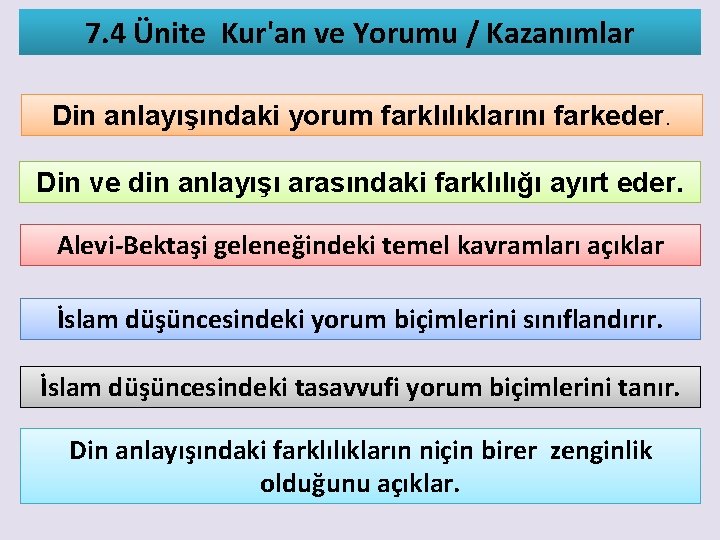 7.4 Ünite Kur'an ve Yorumu / Kazanımlar

Din anlayışındaki yorum farklılıklarını farkeder.

Din ve din anlayışı arasındaki farklılığı ayırt eder.

Alevi-Bektaşi geleneğindeki temel kavramları açıklar

İslam düşüncesindeki yorum biçimlerini sınıflandırır.

İslam düşüncesindeki tasavvufi yorum biçimlerini tanır.

Din anlayışındaki farklılıkların niçin birer zenginlik olduğunu açıklar.